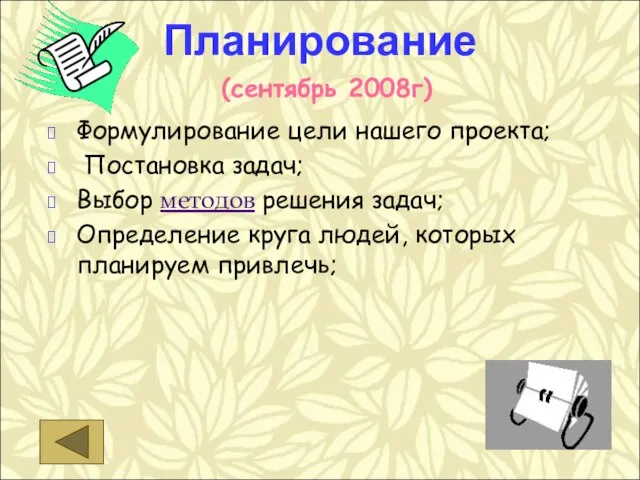 Планирование

(сентябрь 2008г)

Формулирование цели нашего проекта;

Постановка задач;

Выбор методов решения задач;

Определение круга людей, которых планируем привлечь;